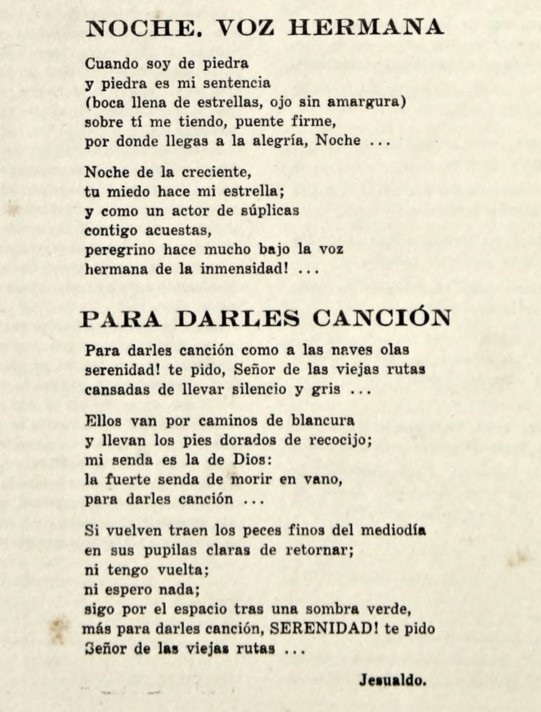 NOCHE. VOZ HERMANA

Cuando soy de piedra
y piedra es mi sentencia
(boca llena de estrellas, ojo sin amargura)
sobre tí me tiendo, puente firme,
por donde llegas a la alegría, Noche ...

Noche de la creciente,
tu miedo hace mi estrella;
y como un actor de súplicas
contigo acuestas,
peregrino hace mucho bajo la voz
hermana de la inmensidad! ...

PARA DARLES CANCIÓN

Para darles canción como a las naves olas
serenidad! te pido, Señor de las viejas rutas
cansadas de llevar silencio y gris ...

Ellos van por caminos de blancura
y llevan los pies dorados de recocijo;
mi senda es la de Dios:
la fuerte senda de morir en vano,
para darles canción ...

Si vuelven traen los peces finos del mediodía
en sus pupilas claras de retornar;
ni tengo vuelta;
ni espero nada;
sigo por el espacio tras una sombra verde,
más para darles canción, SERENIDAD! te pido
Señor de las viejas rutas ...

Jesualdo.